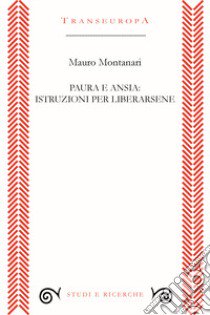 TRANSEUROPA

Mauro Montanari

PAURA E ANSIA:
ISTRUZIONI PER LIBERARSENE

STUDI E RICERCHE